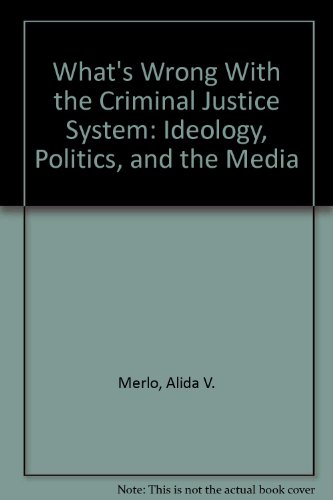 What's Wrong With the Criminal Justice System: Ideology, Politics, and the Media

Merlo, Alida V.

Note: This is not the actual book cover